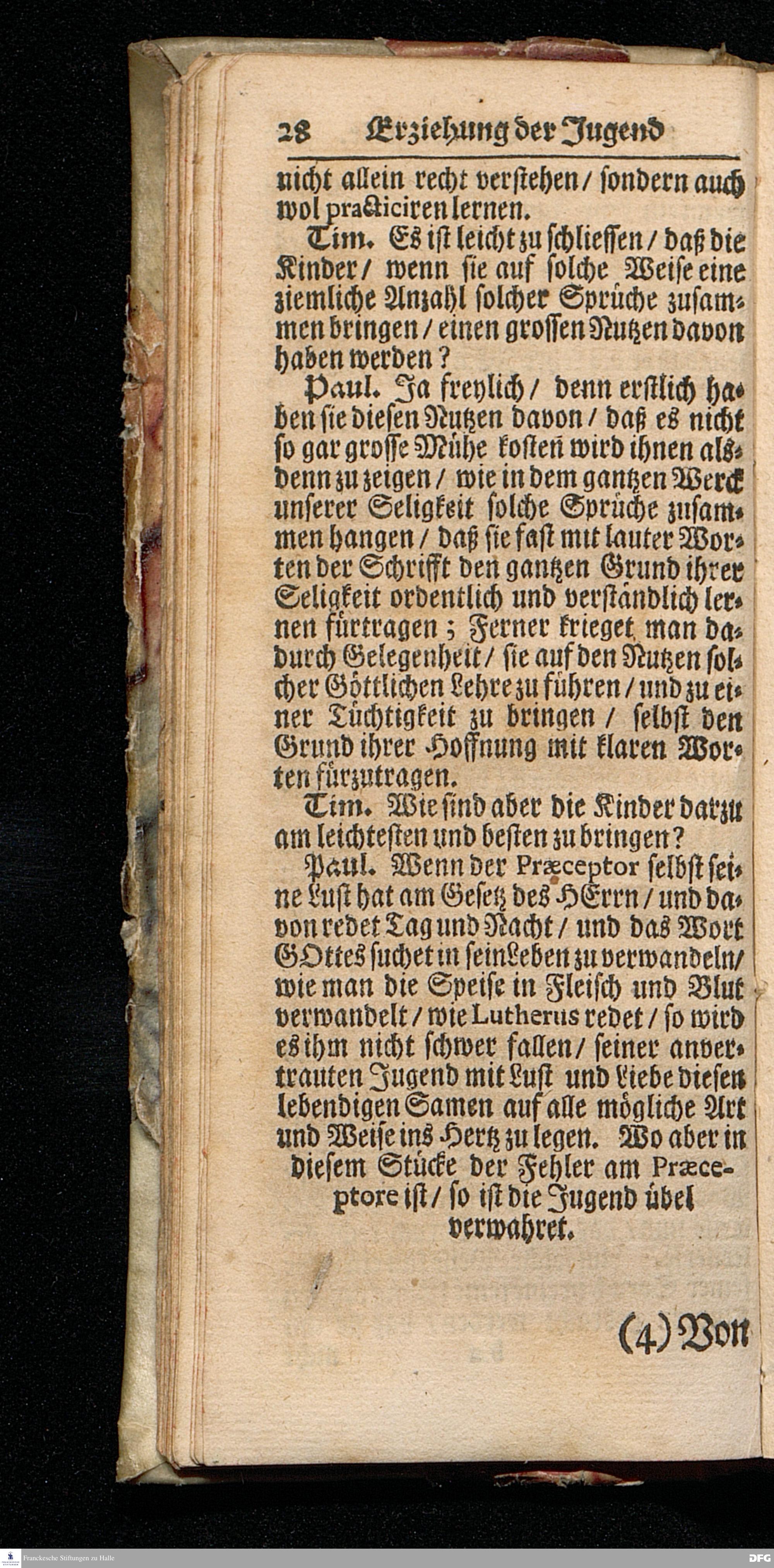 28 Erziehung der Jugend

nicht allein recht verstehen / sondern auch wol practiciren lernen.

Tim. Es ist leicht zu schliessen / daß die Kinder / wenn sie auf solche Weise eine ziemliche Anzahl solcher Sprüche zusammen bringen / einen grossen Nutzen davon haben werden?

Paul. Ja freylich / denn erstlich haben sie diesen Nutzen davon / daß es nicht so gar grosse Mühe kosten wird ihnen alsdenn zu zeigen / wie in dem gantzen Werck unserer Seligkeit solche Sprüche zusammen hangen / daß sie fast mit lauter Worten der Schrifft den gantzen Grund ihrer Seligkeit ordentlich und verständlich lernen fürtragen; Ferner krieget man dadurch Gelegenheit / sie auf den Nutzen solcher Göttlichen Lehre zu führen / und zu einer Tüchtigkeit zu bringen / selbst den Grund ihrer Hoffnung mit klaren Worten fürzutragen.

Tim. Wie sind aber die Kinder darzu am leichtesten und besten zu bringen?

Paul. Wenn der Præceptor selbst seine Lust hat am Gesetz des HErrn / und davon redet Tag und Nacht / und das Wort GOttes suchet in sein Leben zu verwandeln / wie man die Speise in Fleisch und Blut verwandelt / wie Lutherus redet / so wird es ihm nicht schwer fallen / seiner anvertrauten Jugend mit Lust und Liebe diesen lebendigen Samen auf alle mögliche Art und Weise ins Hertz zu legen. Wo aber in diesem Stücke der Fehler am Præceptore ist / so ist die Jugend übel verwahret.

(4) Von

Franckesche Stiftungen zu Halle

DFG